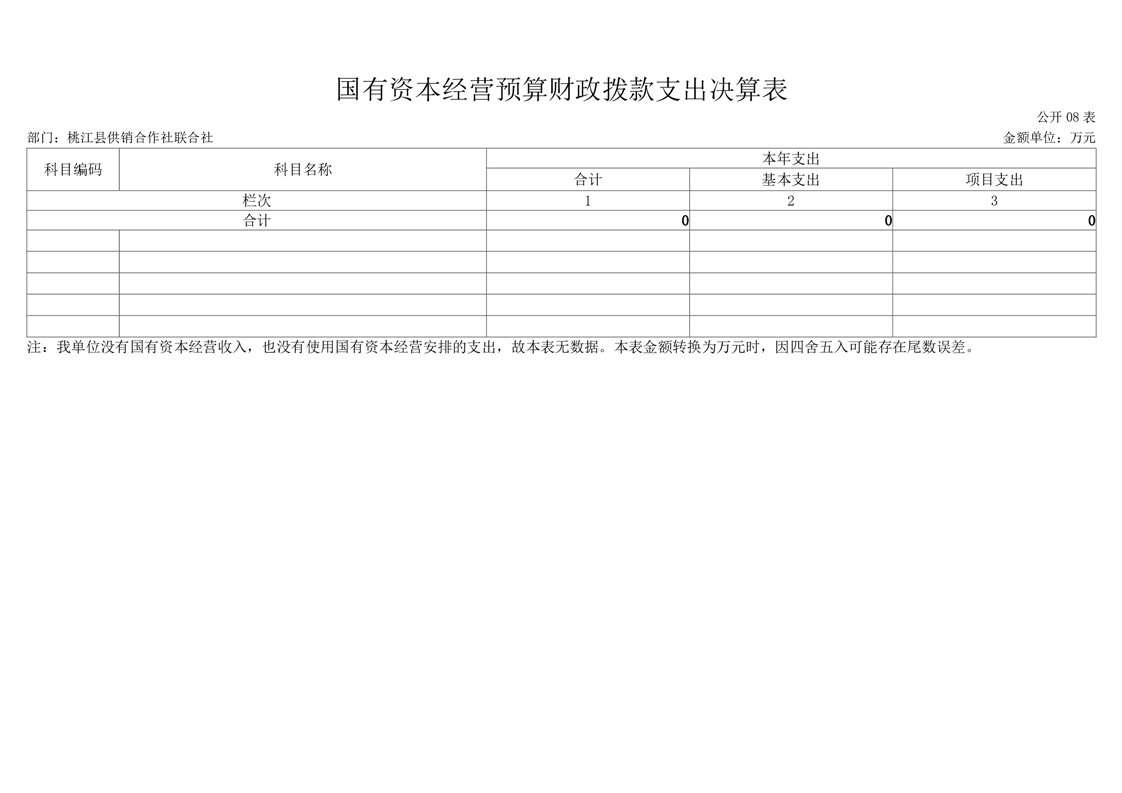 国有资本经营预算财政拨款支出决算表

公开08表

部门：桃江县供销合作社联合社

金额单位：万元

| 科目编码 | 科目名称 | 本年支出 | | |
|---|---|---|---|---|
| | | 合计 | 基本支出 | 项目支出 |
| 栏次 | | 1 | 2 | 3 |
| 合计 | | 0 | 0 | 0 |
| | | | | |
| | | | | |
| | | | | |
| | | | | |
| | | | | |

注：我单位没有国有资本经营收入，也没有使用国有资本经营安排的支出，故本表无数据。本表金额转换为万元时，因四舍五入可能存在尾数误差。